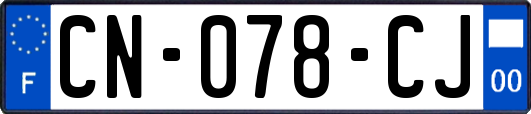 F
CN-078-CJ
00